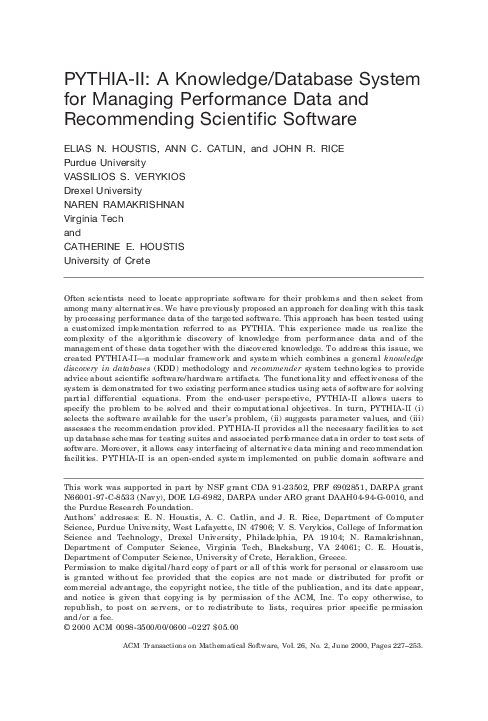 PYTHIA-II: A Knowledge/Database System for Managing Performance Data and Recommending Scientific Software

ELIAS N. HOUSTIS, ANN C. CATLIN, and JOHN R. RICE
Purdue University
VASSILIOS S. VERYKIOS
Drexel University
NAREN RAMAKRISHNAN
Virginia Tech
and
CATHERINE E. HOUSTIS
University of Crete

Often scientists need to locate appropriate software for their problems and then select from among many alternatives. We have previously proposed an approach for dealing with this task by processing performance data of the targeted software. This approach has been tested using a customized implementation referred to as PYTHIA. This experience made us realize the complexity of the algorithmic discovery of knowledge from performance data and of the management of these data together with the discovered knowledge. To address this issue, we created PYTHIA-II—a modular framework and system which combines a general knowledge discovery in databases (KDD) methodology and recommender system technologies to provide advice about scientific software/hardware artifacts. The functionality and effectiveness of the system is demonstrated for two existing performance studies using sets of software for solving partial differential equations. From the end-user perspective, PYTHIA-II allows users to specify the problem to be solved and their computational objectives. In turn, PYTHIA-II (i) selects the software available for the user's problem, (ii) suggests parameter values, and (iii) assesses the recommendation provided. PYTHIA-II provides all the necessary facilities to set up database schemas for testing suites and associated performance data in order to test sets of software. Moreover, it allows easy interfacing of alternative data mining and recommendation facilities. PYTHIA-II is an open-ended system implemented on public domain software and

This work was supported in part by NSF grant CDA 91-23502, PRF 6902851, DARPA grant N66001-97-C-8533 (Navy), DOE LG-6982, DARPA under ARO grant DAAH04-94-G-0010, and the Purdue Research Foundation.
Authors' addresses: E. N. Houstis, A. C. Catlin, and J. R. Rice, Department of Computer Science, Purdue University, West Lafayette, IN 47906; V. S. Verykios, College of Information Science and Technology, Drexel University, Philadelphia, PA 19104; N. Ramakrishnan, Department of Computer Science, Virginia Tech, Blacksburg, VA 24061; C. E. Houstis, Department of Computer Science, University of Crete, Heraklion, Greece.
Permission to make digital/hard copy of part or all of this work for personal or classroom use is granted without fee provided that the copies are not made or distributed for profit or commercial advantage, the copyright notice, the title of the publication, and its date appear, and notice is given that copying is by permission of the ACM, Inc. To copy otherwise, to republish, to post on servers, or to redistribute to lists, requires prior specific permission and/or a fee.
© 2000 ACM 0098-3500/00/0600–0227 $05.00

ACM Transactions on Mathematical Software, Vol. 26, No. 2, June 2000, Pages 227–253.